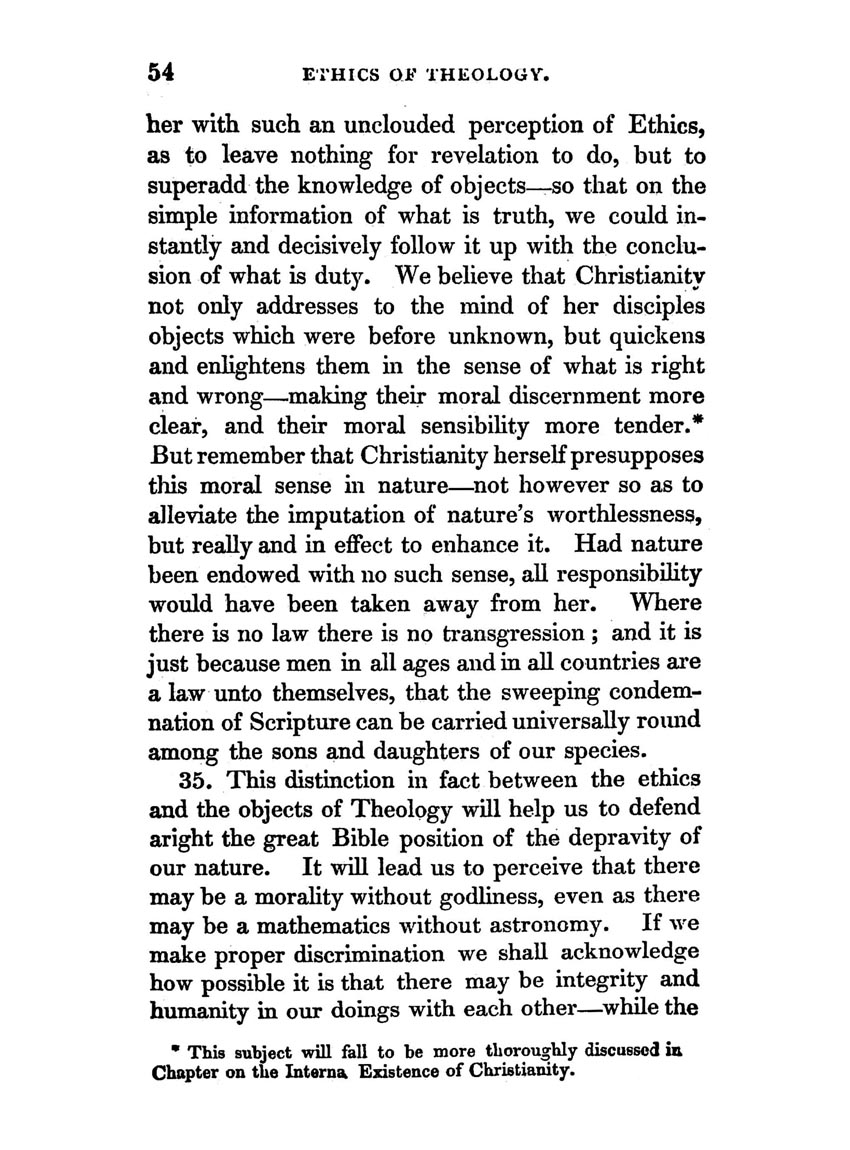 54 ETHICS OF THEOLOGY.

her with such an unclouded perception of Ethics, as to leave nothing for revelation to do, but to superadd the knowledge of objects—so that on the simple information of what is truth, we could instantly and decisively follow it up with the conclusion of what is duty. We believe that Christianity not only addresses to the mind of her disciples objects which were before unknown, but quickens and enlightens them in the sense of what is right and wrong—making their moral discernment more clear, and their moral sensibility more tender.* But remember that Christianity herself presupposes this moral sense in nature—not however so as to alleviate the imputation of nature's worthlessness, but really and in effect to enhance it. Had nature been endowed with no such sense, all responsibility would have been taken away from her. Where there is no law there is no transgression; and it is just because men in all ages and in all countries are a law unto themselves, that the sweeping condemnation of Scripture can be carried universally round among the sons and daughters of our species.

35. This distinction in fact between the ethics and the objects of Theology will help us to defend aright the great Bible position of the depravity of our nature. It will lead us to perceive that there may be a morality without godliness, even as there may be a mathematics without astronomy. If we make proper discrimination we shall acknowledge how possible it is that there may be integrity and humanity in our doings with each other—while the

* This subject will fall to be more thoroughly discussed in Chapter on the Interna Existence of Christianity.